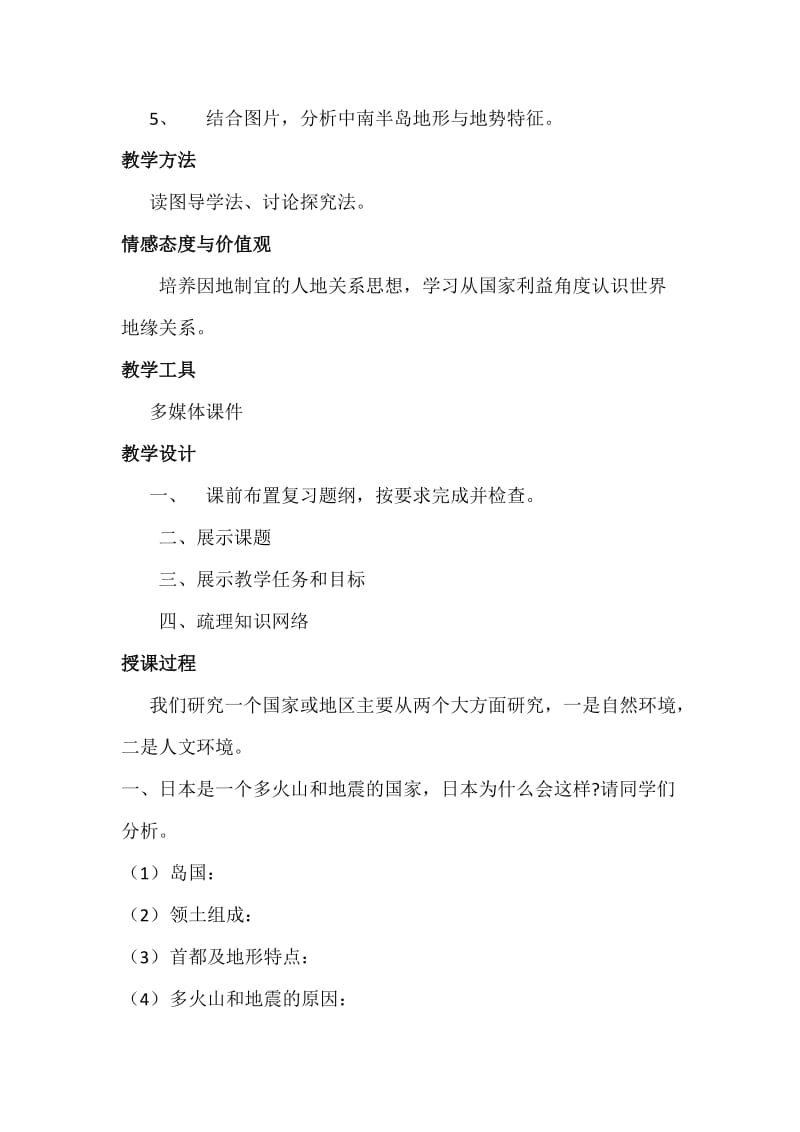 5、 结合图片，分析中南半岛地形与地势特征。

教学方法

读图导学法、讨论探究法。

情感态度与价值观

培养因地制宜的人地关系思想，学习从国家利益角度认识世界地缘关系。

教学工具

多媒体课件

教学设计

一、 课前布置复习题纲，按要求完成并检查。

二、展示课题

三、展示教学任务和目标

四、疏理知识网络

授课过程

我们研究一个国家或地区主要从两个大方面研究，一是自然环境，二是人文环境。

一、日本是一个多火山和地震的国家，日本为什么会这样?请同学们分析。

（1）岛国：

（2）领土组成：

（3）首都及地形特点：

（4）多火山和地震的原因：